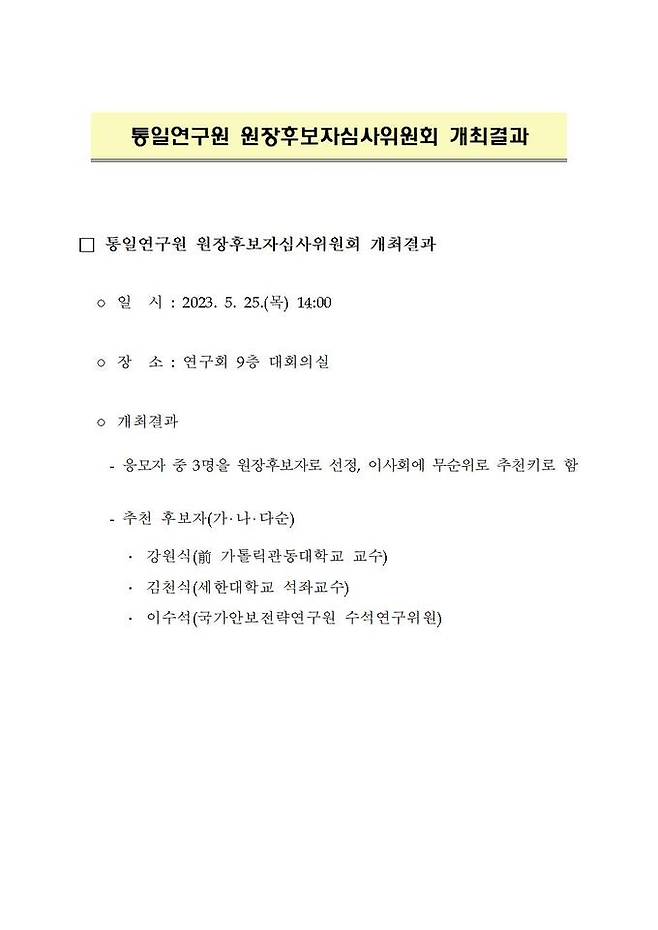 통일연구원 원장후보자심사위원회 개최결과

□ 통일연구원 원장후보자심사위원회 개최결과

○ 일 시 : 2023. 5. 25.(목) 14:00

○ 장 소 : 연구회 9층 대회의실

○ 개최결과

- 응모자 중 3명을 원장후보자로 선정, 이사회에 무순위로 추천키로 함

- 추천 후보자(가·나·다순)

· 강원식(前 가톨릭관동대학교 교수)

· 김천식(세한대학교 석좌교수)

· 이수석(국가안보전략연구원 수석연구위원)